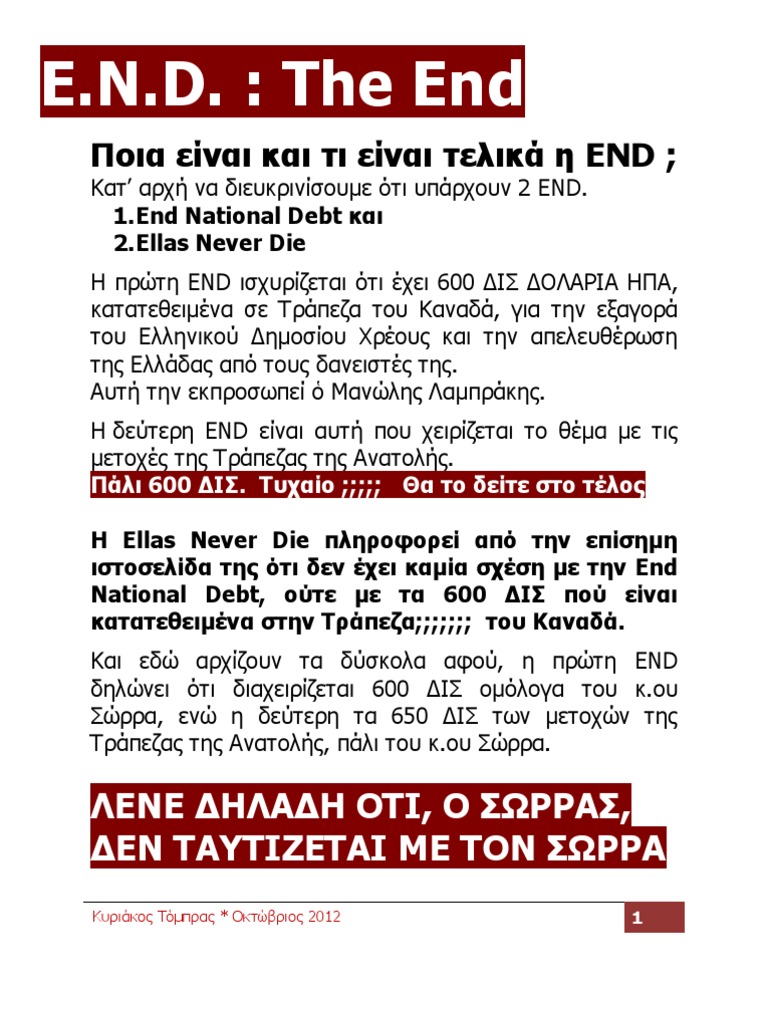 E.N.D. : The End

Ποια είναι και τι είναι τελικά η END ;

Κατ' αρχή να διευκρινίσουμε ότι υπάρχουν 2 END.

1. End National Debt και
2. Ellas Never Die

Η πρώτη END ισχυρίζεται ότι έχει 600 ΔΙΣ ΔΟΛΑΡΙΑ ΗΠΑ, κατατεθειμένα σε Τράπεζα του Καναδά, για την εξαγορά του Ελληνικού Δημοσίου Χρέους και την απελευθέρωση της Ελλάδας από τους δανειστές της.
Αυτή την εκπροσωπεί ό Μανώλης Λαμπράκης.

Η δεύτερη END είναι αυτή που χειρίζεται το θέμα με τις μετοχές της Τράπεζας της Ανατολής.

Πάλι 600 ΔΙΣ. Τυχαίο ;;;;; Θα το δείτε στο τέλος

Η Ellas Never Die πληροφορεί από την επίσημη ιστοσελίδα της ότι δεν έχει καμία σχέση με την End National Debt, ούτε με τα 600 ΔΙΣ πού είναι κατατεθειμένα στην Τράπεζα;;;;;;; του Καναδά.

Και εδώ αρχίζουν τα δύσκολα αφού, η πρώτη END δηλώνει ότι διαχειρίζεται 600 ΔΙΣ ομόλογα του κ.ου Σώρρα, ενώ η δεύτερη τα 650 ΔΙΣ των μετοχών της Τράπεζας της Ανατολής, πάλι του κ.ου Σώρρα.

ΛΕΝΕ ΔΗΛΑΔΗ ΟΤΙ, Ο ΣΩΡΡΑΣ, ΔΕΝ ΤΑΥΤΙΖΕΤΑΙ ΜΕ ΤΟΝ ΣΩΡΡΑ

Κυριάκος Τόμπρας * Οκτώβριος 2012

1